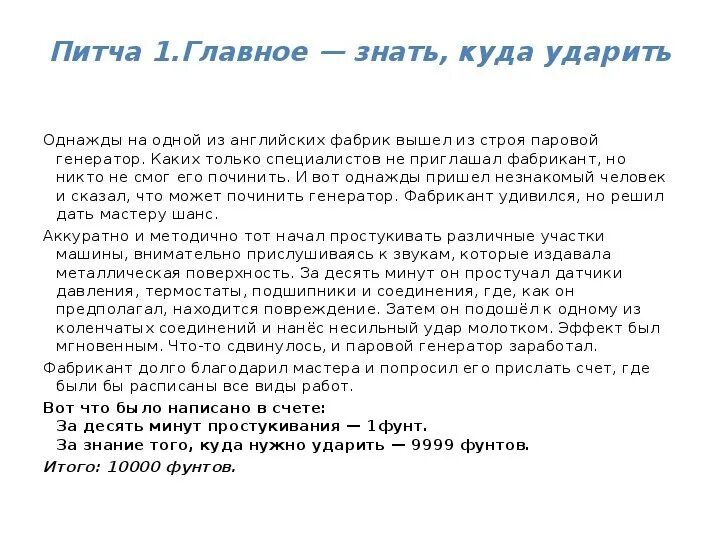 Питча 1.Главное — знать, куда ударить

Однажды на одной из английских фабрик вышел из строя паровой генератор. Каких только специалистов не приглашал фабрикант, но никто не смог его починить. И вот однажды пришел незнакомый человек и сказал, что может починить генератор. Фабрикант удивился, но решил дать мастеру шанс.

Аккуратно и методично тот начал простукивать различные участки машины, внимательно прислушиваясь к звукам, которые издавала металлическая поверхность. За десять минут он простучал датчики давления, термостаты, подшипники и соединения, где, как он предполагал, находится повреждение. Затем он подошёл к одному из коленчатых соединений и нанёс несильный удар молотком. Эффект был мгновенным. Что-то сдвинулось, и паровой генератор заработал.

Фабрикант долго благодарил мастера и попросил его прислать счет, где были бы расписаны все виды работ.

Вот что было написано в счете:
За десять минут простукивания — 1фунт.
За знание того, куда нужно ударить — 9999 фунтов.

Итого: 10000 фунтов.